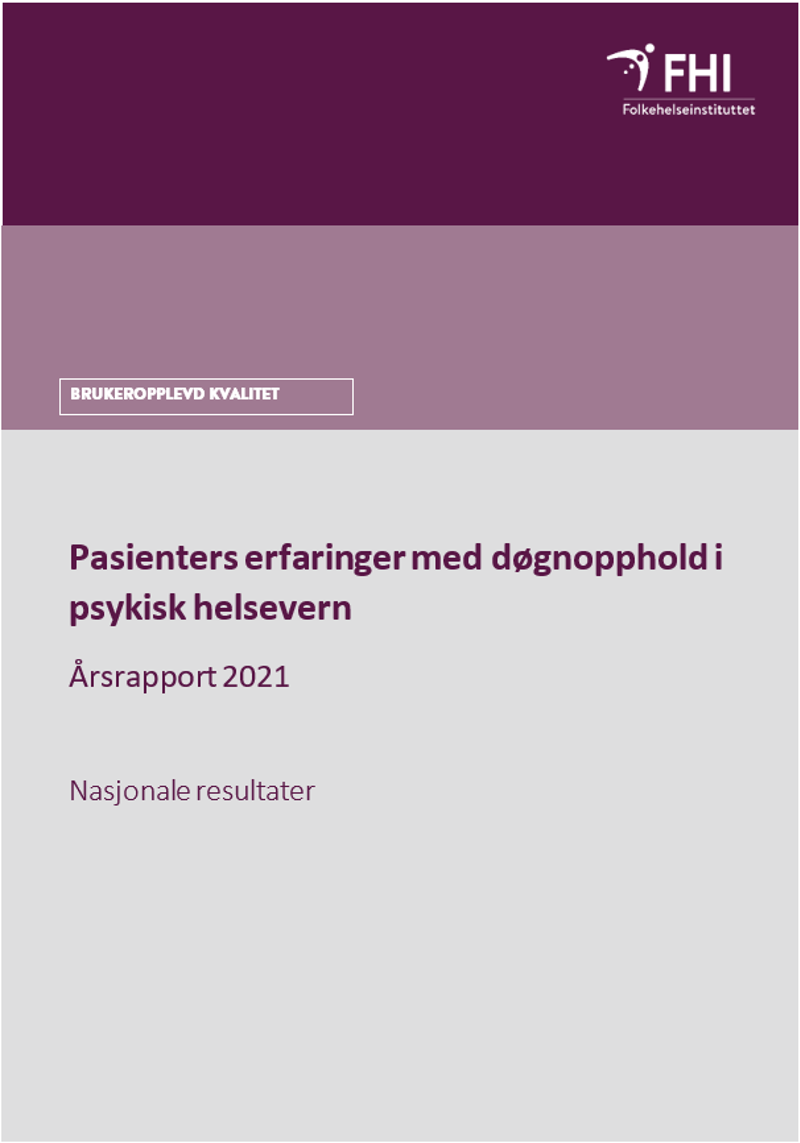 FHI
Folkehelseinstituttet

BRUKEROPPLEVD KVALITET

Pasienters erfaringer med døgnopphold i psykisk helsevern

Årsrapport 2021

Nasjonale resultater